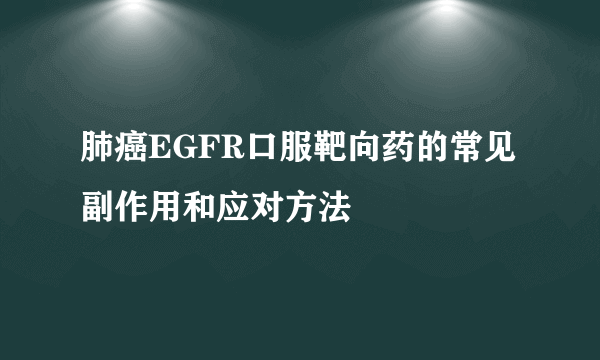 肺癌EGFR口服靶向药的常见副作用和应对方法